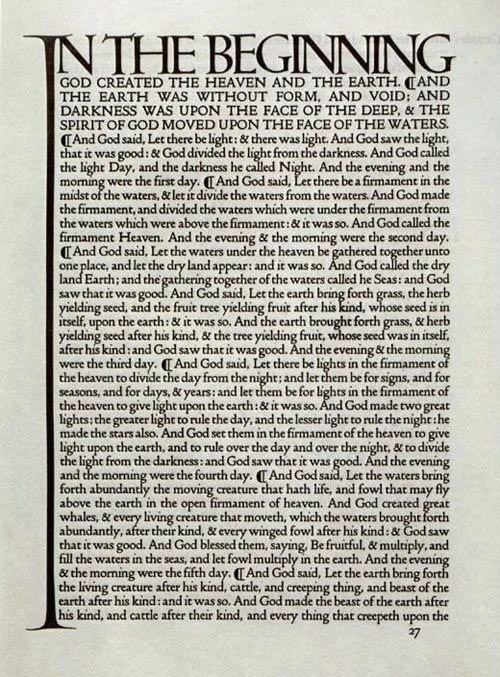 IN THE BEGINNING GOD CREATED THE HEAVEN AND THE EARTH. ¶AND THE EARTH WAS WITHOUT FORM, AND VOID; AND DARKNESS WAS UPON THE FACE OF THE DEEP, & THE SPIRIT OF GOD MOVED UPON THE FACE OF THE WATERS. ¶And God said, Let there be light: & there was light. And God saw the light, that it was good: & God divided the light from the darkness. And God called the light Day, and the darkness he called Night. And the evening and the morning were the first day. ¶And God said, Let there be a firmament in the midst of the waters, & let it divide the waters from the waters. And God made the firmament, and divided the waters which were under the firmament from the waters which were above the firmament: & it was so. And God called the firmament Heaven. And the evening & the morning were the second day. ¶And God said, Let the waters under the heaven be gathered together unto one place, and let the dry land appear: and it was so. And God called the dry land Earth; and the gathering together of the waters called he Seas: and God saw that it was good. And God said, Let the earth bring forth grass, the herb yielding seed, and the fruit tree yielding fruit after his kind, whose seed is in itself, upon the earth: & it was so. And the earth brought forth grass, & herb yielding seed after his kind, & the tree yielding fruit, whose seed was in itself, after his kind: and God saw that it was good. And the evening & the morning were the third day. ¶And God said, Let there be lights in the firmament of the heaven to divide the day from the night; and let them be for signs, and for seasons, and for days, & years: and let them be for lights in the firmament of the heaven to give light upon the earth: & it was so. And God made two great lights; the greater light to rule the day, and the lesser light to rule the night: he made the stars also. And God set them in the firmament of the heaven to give light upon the earth, and to rule over the day and over the night, & to divide the light from the darkness: and God saw that it was good. And the evening and the morning were the fourth day. ¶And God said, Let the waters bring forth abundantly the moving creature that hath life, and fowl that may fly above the earth in the open firmament of heaven. And God created great whales, & every living creature that moveth, which the waters brought forth abundantly, after their kind, & every winged fowl after his kind: & God saw that it was good. And God blessed them, saying, Be fruitful, & multiply, and fill the waters in the seas, and let fowl multiply in the earth. And the evening & the morning were the fifth day. ¶And God said, Let the earth bring forth the living creature after his kind, cattle, and creeping thing, and beast of the earth after his kind: and it was so. And God made the beast of the earth after his kind, and cattle after their kind, and every thing that creepeth upon the

27